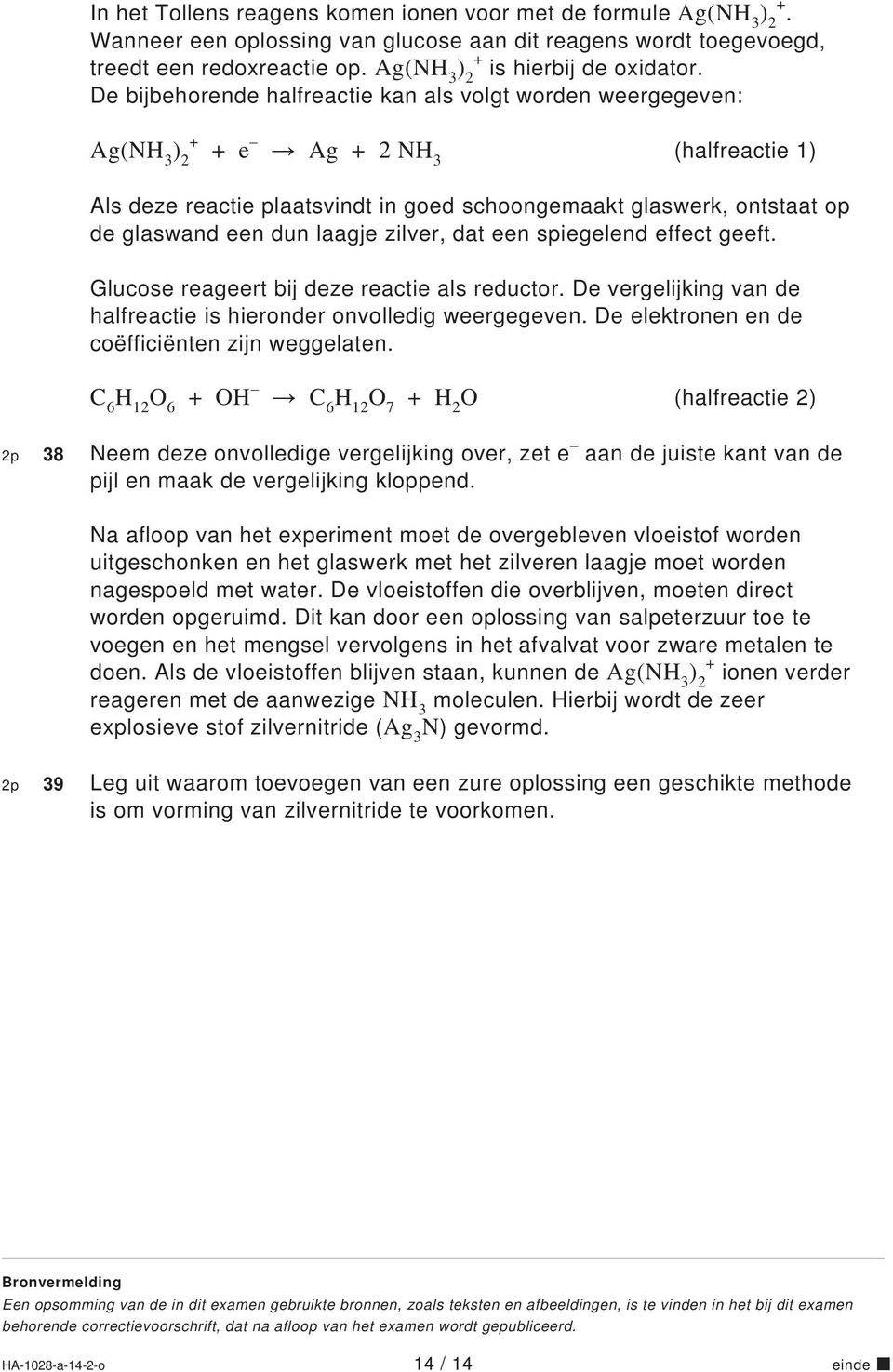 In het Tollens reagens komen ionen voor met de formule $Ag(NH_3)_2^+$. Wanneer een oplossing van glucose aan dit reagens wordt toegevoegd, treedt een redoxreactie op. $Ag(NH_3)_2^+$ is hierbij de oxidator. De bijbehorende halfreactie kan als volgt worden weergegeven:

$Ag(NH_3)_2^+ + e^- \rightarrow Ag + 2\ NH_3$ (halfreactie 1)

Als deze reactie plaatsvindt in goed schoongemaakt glaswerk, ontstaat op de glaswand een dun laagje zilver, dat een spiegelend effect geeft.

Glucose reageert bij deze reactie als reductor. De vergelijking van de halfreactie is hieronder onvolledig weergegeven. De elektronen en de coëfficiënten zijn weggelaten.

$C_6H_{12}O_6 + OH^- \rightarrow C_6H_{12}O_7 + H_2O$ (halfreactie 2)

2p 38 Neem deze onvolledige vergelijking over, zet $e^-$ aan de juiste kant van de pijl en maak de vergelijking kloppend.

Na afloop van het experiment moet de overgebleven vloeistof worden uitgeschonken en het glaswerk met het zilveren laagje moet worden nagespoeld met water. De vloeistoffen die overblijven, moeten direct worden opgeruimd. Dit kan door een oplossing van salpeterzuur toe te voegen en het mengsel vervolgens in het afvalvat voor zware metalen te doen. Als de vloeistoffen blijven staan, kunnen de $Ag(NH_3)_2^+$ ionen verder reageren met de aanwezige $NH_3$ moleculen. Hierbij wordt de zeer explosieve stof zilvernitride ($Ag_3N$) gevormd.

2p 39 Leg uit waarom toevoegen van een zure oplossing een geschikte methode is om vorming van zilvernitride te voorkomen.

Bronvermelding
Een opsomming van de in dit examen gebruikte bronnen, zoals teksten en afbeeldingen, is te vinden in het bij dit examen behorende correctievoorschrift, dat na afloop van het examen wordt gepubliceerd.

HA-1028-a-14-2-o 14 / 14 einde